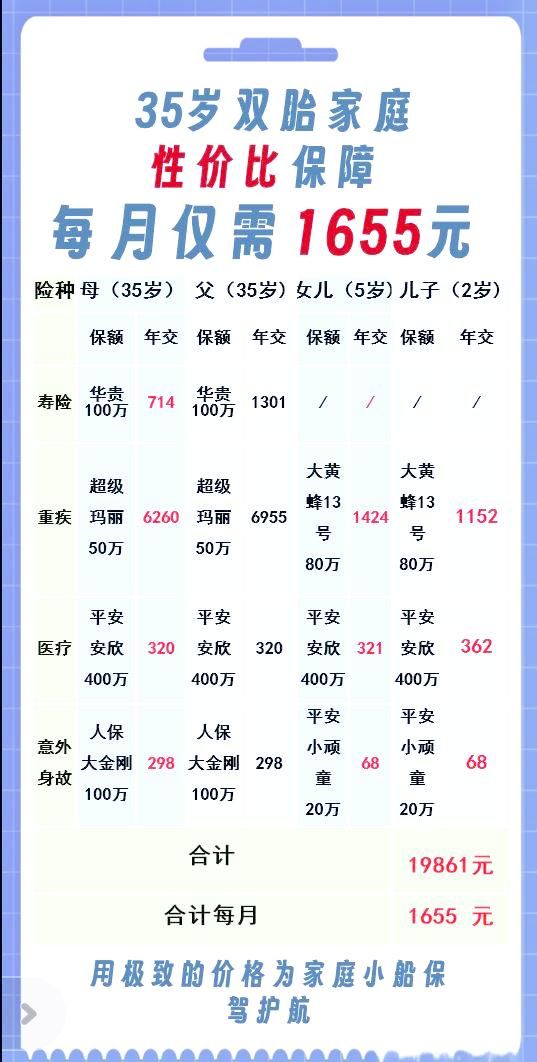 35岁双胎家庭
性价比保障
每月仅需1655元

| 险种 | 母（35岁） | | 父（35岁） | | 女儿（5岁） | | 儿子（2岁） | |
|---|---|---|---|---|---|---|---|---|
| | 保额 | 年交 | 保额 | 年交 | 保额 | 年交 | 保额 | 年交 |
| 寿险 | 华贵100万 | 714 | 华贵100万 | 1301 | / | / | / | / |
| 重疾 | 超级玛丽50万 | 6260 | 超级玛丽50万 | 6955 | 大黄蜂13号80万 | 1424 | 大黄蜂13号80万 | 1152 |
| 医疗 | 平安安欣400万 | 320 | 平安安欣400万 | 320 | 平安安欣400万 | 321 | 平安安欣400万 | 362 |
| 意外身故 | 人保大金刚100万 | 298 | 人保大金刚100万 | 298 | 平安小顽童20万 | 68 | 平安小顽童20万 | 68 |
| 合计 | | | | | | | 19861元 | |
| 合计每月 | | | | | | | 1655 元 | |

用极致的价格为家庭小船保驾护航